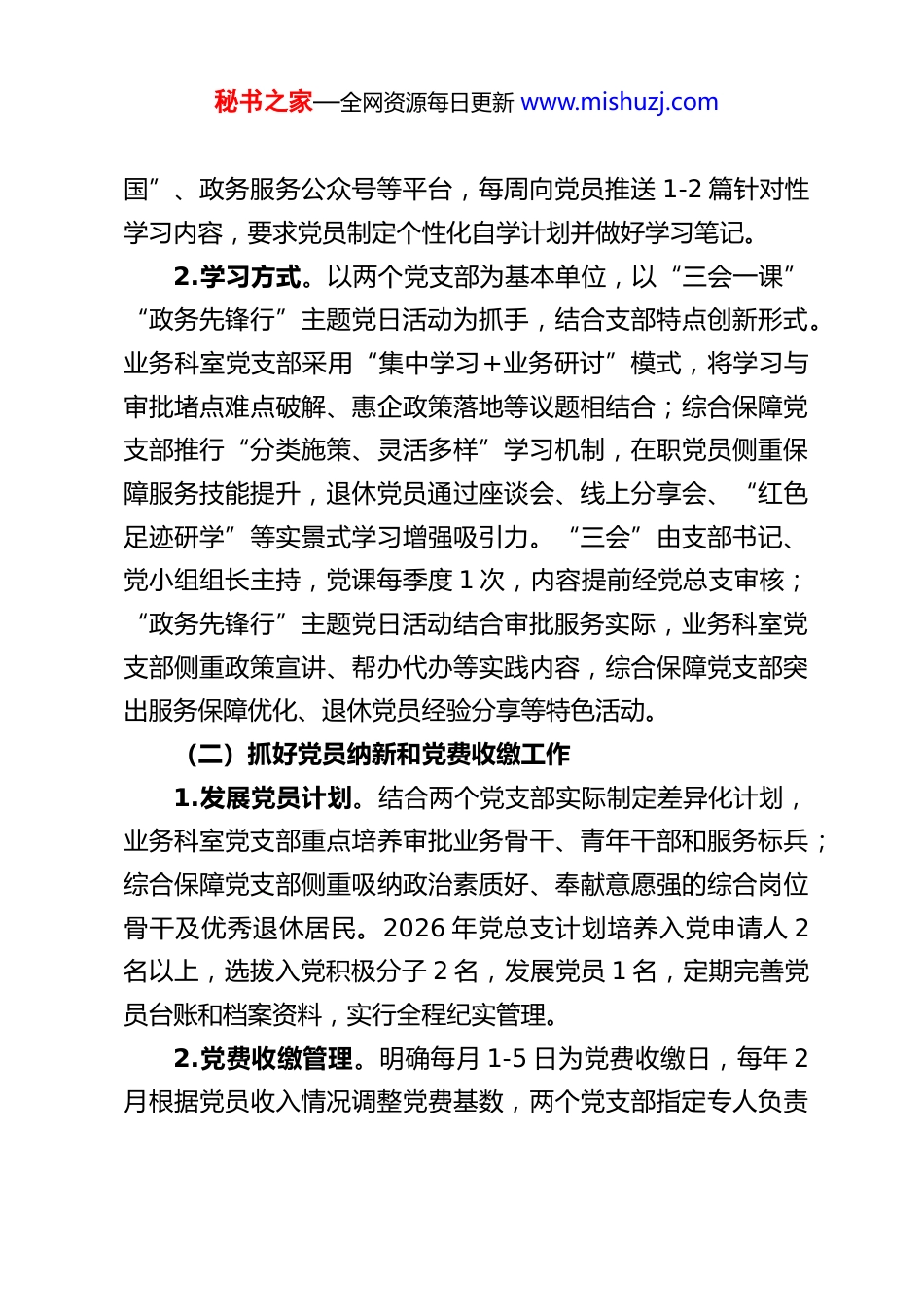 秘书之家—全网资源每日更新 www.mishuzj.com

国”、政务服务公众号等平台，每周向党员推送 1-2 篇针对性学习内容，要求党员制定个性化自学计划并做好学习笔记。

2.学习方式。以两个党支部为基本单位，以“三会一课”“政务先锋行”主题党日活动为抓手，结合支部特点创新形式。业务科室党支部采用“集中学习+业务研讨”模式，将学习与审批堵点难点破解、惠企政策落地等议题相结合；综合保障党支部推行“分类施策、灵活多样”学习机制，在职党员侧重保障服务技能提升，退休党员通过座谈会、线上分享会、“红色足迹研学”等实景式学习增强吸引力。“三会”由支部书记、党小组组长主持，党课每季度 1 次，内容提前经党总支审核；“政务先锋行”主题党日活动结合审批服务实际，业务科室党支部侧重政策宣讲、帮办代办等实践内容，综合保障党支部突出服务保障优化、退休党员经验分享等特色活动。

（二）抓好党员纳新和党费收缴工作

1.发展党员计划。结合两个党支部实际制定差异化计划，业务科室党支部重点培养审批业务骨干、青年干部和服务标兵；综合保障党支部侧重吸纳政治素质好、奉献意愿强的综合岗位骨干及优秀退休居民。2026 年党总支计划培养入党申请人 2 名以上，选拔入党积极分子 2 名，发展党员 1 名，定期完善党员台账和档案资料，实行全程纪实管理。

2.党费收缴管理。明确每月 1-5 日为党费收缴日，每年 2 月根据党员收入情况调整党费基数，两个党支部指定专人负责